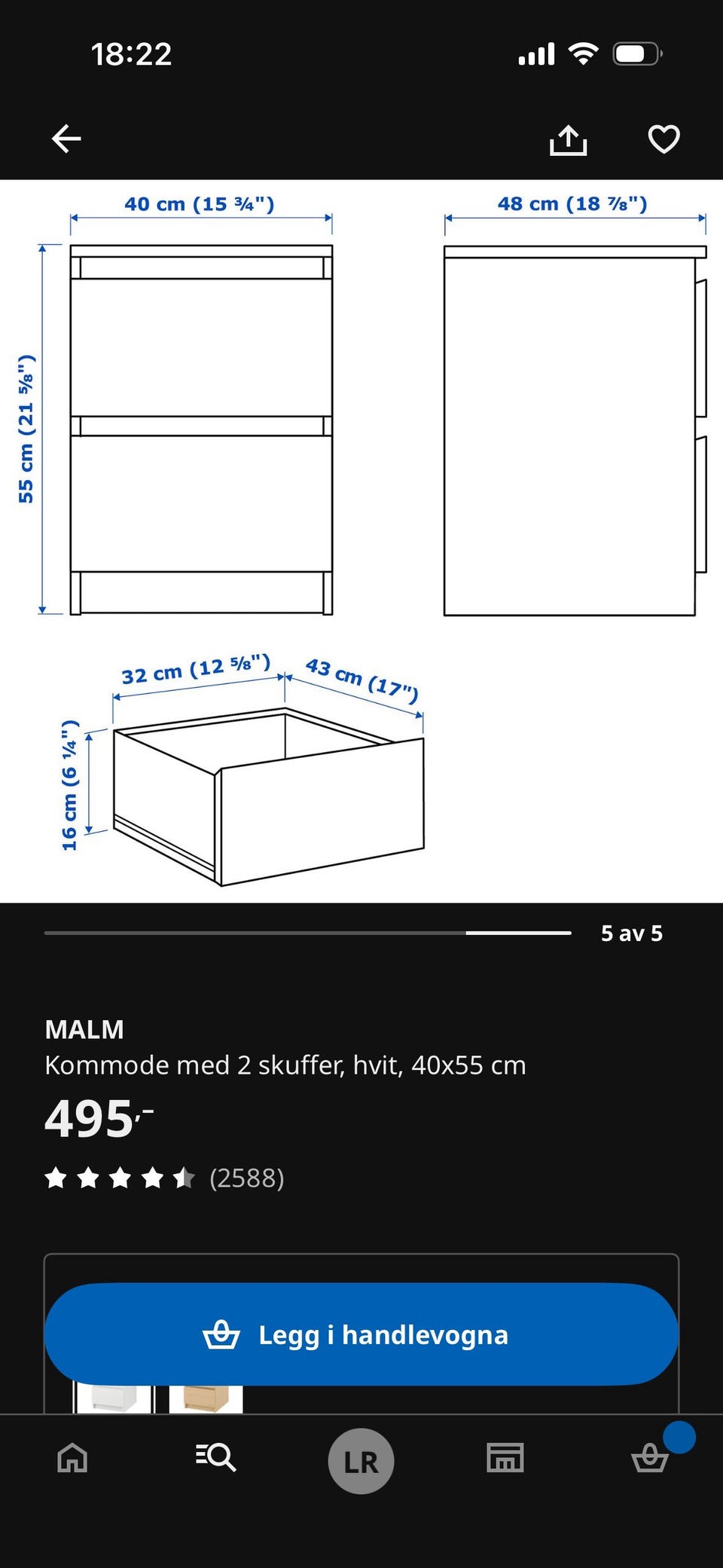 18:22

40 cm (15 ¾")

48 cm (18 ⅞")

55 cm (21 ⅝")

32 cm (12 ⅝")

43 cm (17")

16 cm (6 ¼")

5 av 5

MALM
Kommode med 2 skuffer, hvit, 40x55 cm

495,-

(2588)

Legg i handlevogna

LR